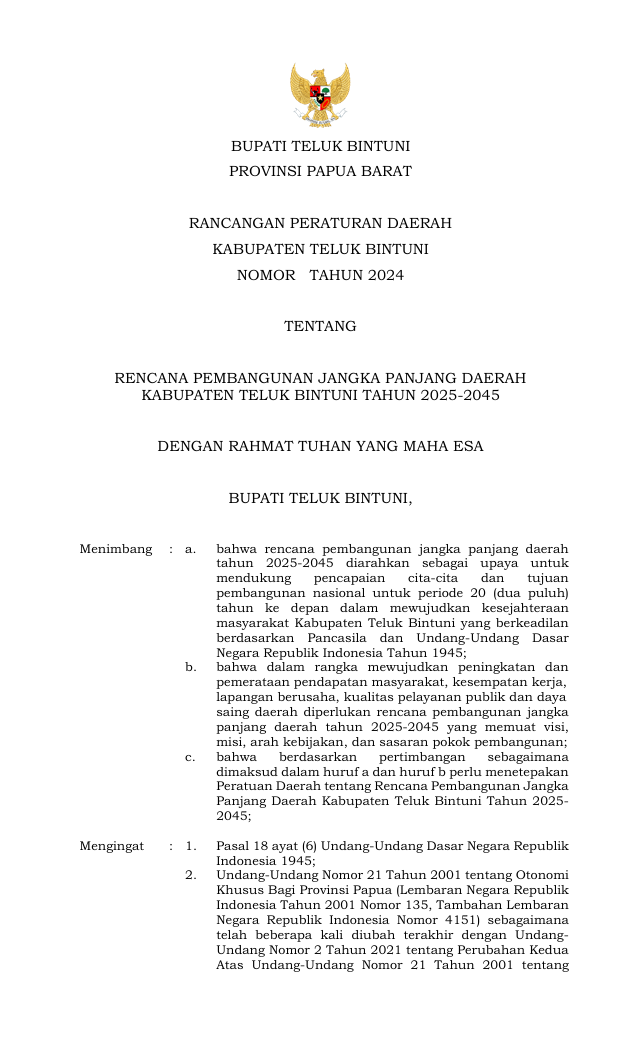 BUPATI TELUK BINTUNI

PROVINSI PAPUA BARAT

RANCANGAN PERATURAN DAERAH

KABUPATEN TELUK BINTUNI

NOMOR TAHUN 2024

TENTANG

RENCANA PEMBANGUNAN JANGKA PANJANG DAERAH KABUPATEN TELUK BINTUNI TAHUN 2025-2045

DENGAN RAHMAT TUHAN YANG MAHA ESA

BUPATI TELUK BINTUNI,

Menimbang : a. bahwa rencana pembangunan jangka panjang daerah tahun 2025-2045 diarahkan sebagai upaya untuk mendukung pencapaian cita-cita dan tujuan pembangunan nasional untuk periode 20 (dua puluh) tahun ke depan dalam mewujudkan kesejahteraan masyarakat Kabupaten Teluk Bintuni yang berkeadilan berdasarkan Pancasila dan Undang-Undang Dasar Negara Republik Indonesia Tahun 1945;

b. bahwa dalam rangka mewujudkan peningkatan dan pemerataan pendapatan masyarakat, kesempatan kerja, lapangan berusaha, kualitas pelayanan publik dan daya saing daerah diperlukan rencana pembangunan jangka panjang daerah tahun 2025-2045 yang memuat visi, misi, arah kebijakan, dan sasaran pokok pembangunan;

c. bahwa berdasarkan pertimbangan sebagaimana dimaksud dalam huruf a dan huruf b perlu menetepakan Peratuan Daerah tentang Rencana Pembangunan Jangka Panjang Daerah Kabupaten Teluk Bintuni Tahun 2025-2045;

Mengingat : 1. Pasal 18 ayat (6) Undang-Undang Dasar Negara Republik Indonesia 1945;

2. Undang-Undang Nomor 21 Tahun 2001 tentang Otonomi Khusus Bagi Provinsi Papua (Lembaran Negara Republik Indonesia Tahun 2001 Nomor 135, Tambahan Lembaran Negara Republik Indonesia Nomor 4151) sebagaimana telah beberapa kali diubah terakhir dengan Undang-Undang Nomor 2 Tahun 2021 tentang Perubahan Kedua Atas Undang-Undang Nomor 21 Tahun 2001 tentang